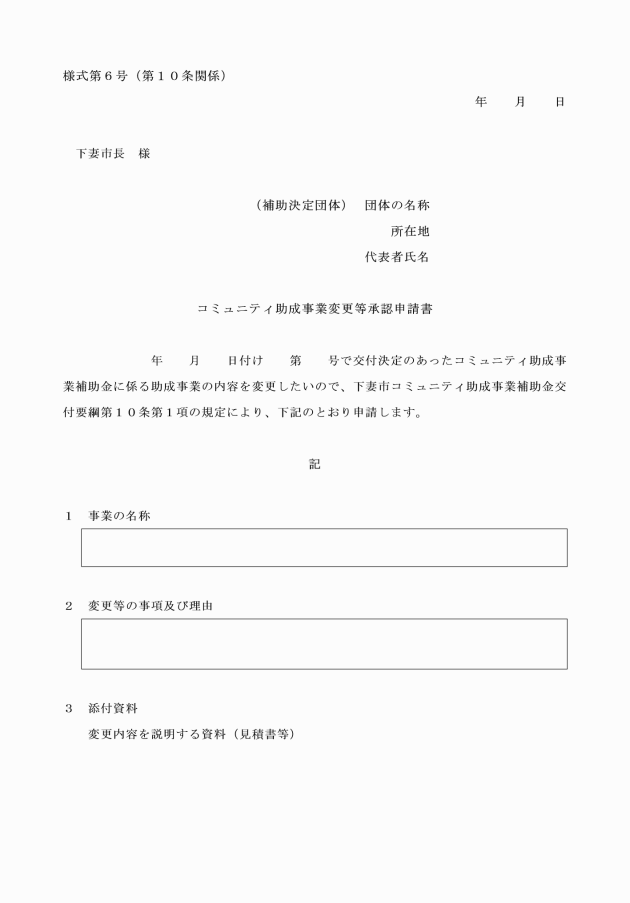 様式第６号（第１０条関係）

年　月　日

下妻市長　様

（補助決定団体）　団体の名称

所在地

代表者氏名

コミュニティ助成事業変更等承認申請書

年　月　日付け　第　号で交付決定のあったコミュニティ助成事業補助金に係る助成事業の内容を変更したいので、下妻市コミュニティ助成事業補助金交付要綱第１０条第１項の規定により、下記のとおり申請します。

記

１　事業の名称

２　変更等の事項及び理由

３　添付資料

変更内容を説明する資料（見積書等）